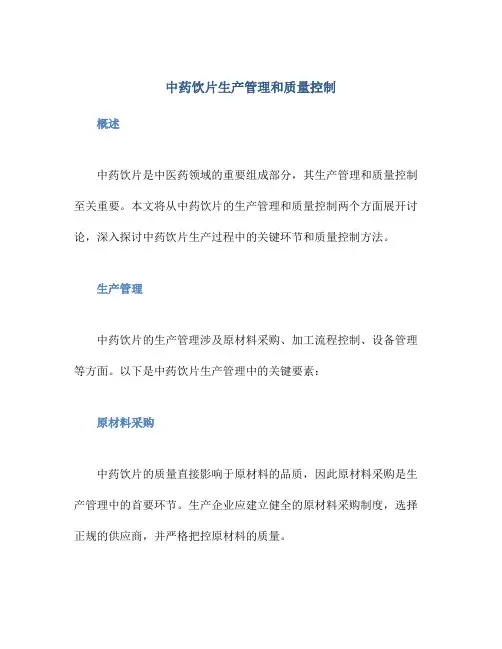 中药饮片生产管理和质量控制

概述

中药饮片是中医药领域的重要组成部分，其生产管理和质量控制至关重要。本文将从中药饮片的生产管理和质量控制两个方面展开讨论，深入探讨中药饮片生产过程中的关键环节和质量控制方法。

生产管理

中药饮片的生产管理涉及原材料采购、加工流程控制、设备管理等方面。以下是中药饮片生产管理中的关键要素：

原材料采购

中药饮片的质量直接影响于原材料的品质，因此原材料采购是生产管理中的首要环节。生产企业应建立健全的原材料采购制度，选择正规的供应商，并严格把控原材料的质量。